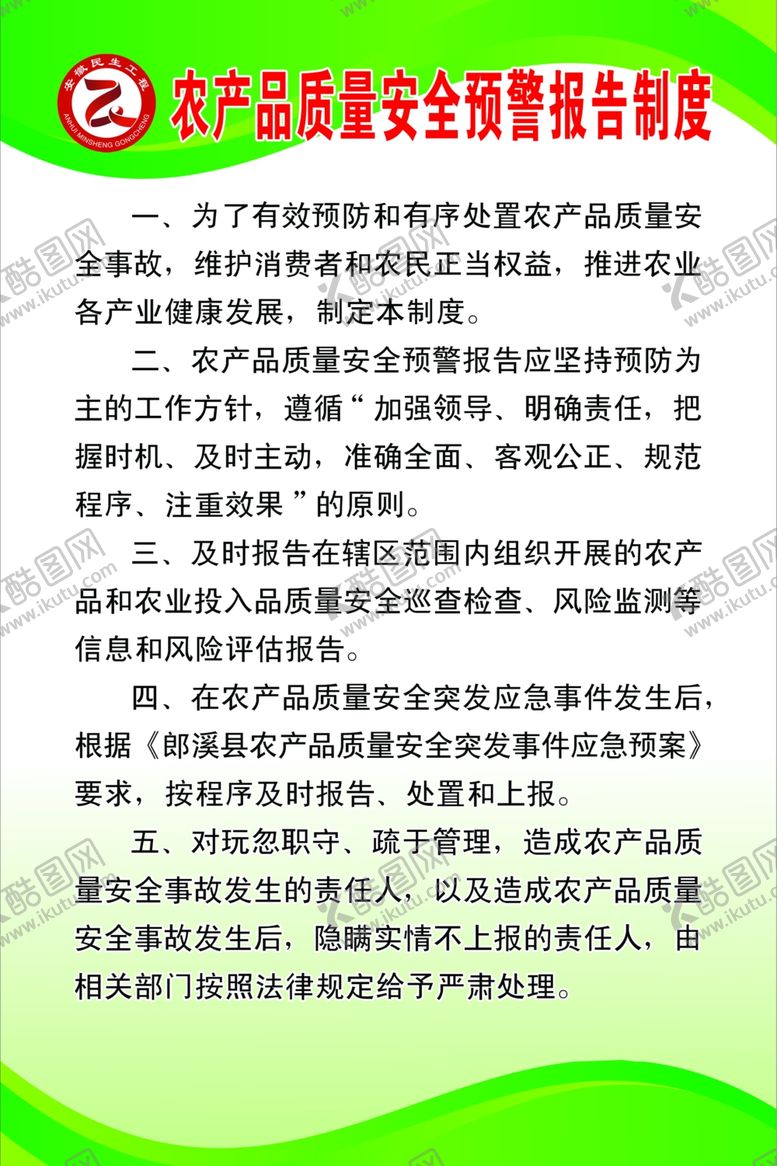 安徽民生工程
ANHUI MINSHENG GONGCHENG

农产品质量安全预警报告制度

一、为了有效预防和有序处置农产品质量安全事故，维护消费者和农民正当权益，推进农业各产业健康发展，制定本制度。

二、农产品质量安全预警报告应坚持预防为主的工作方针，遵循“加强领导、明确责任，把握时机、及时主动，准确全面、客观公正、规范程序、注重效果”的原则。

三、及时报告在辖区范围内组织开展的农产品和农业投入品质量安全巡查检查、风险监测等信息和风险评估报告。

四、在农产品质量安全突发应急事件发生后，根据《郎溪县农产品质量安全突发事件应急预案》要求，按程序及时报告、处置和上报。

五、对玩忽职守、疏于管理，造成农产品质量安全事故发生的责任人，以及造成农产品质量安全事故发生后，隐瞒实情不上报的责任人，由相关部门按照法律规定给予严肃处理。

酷图网 www.ikutu.com